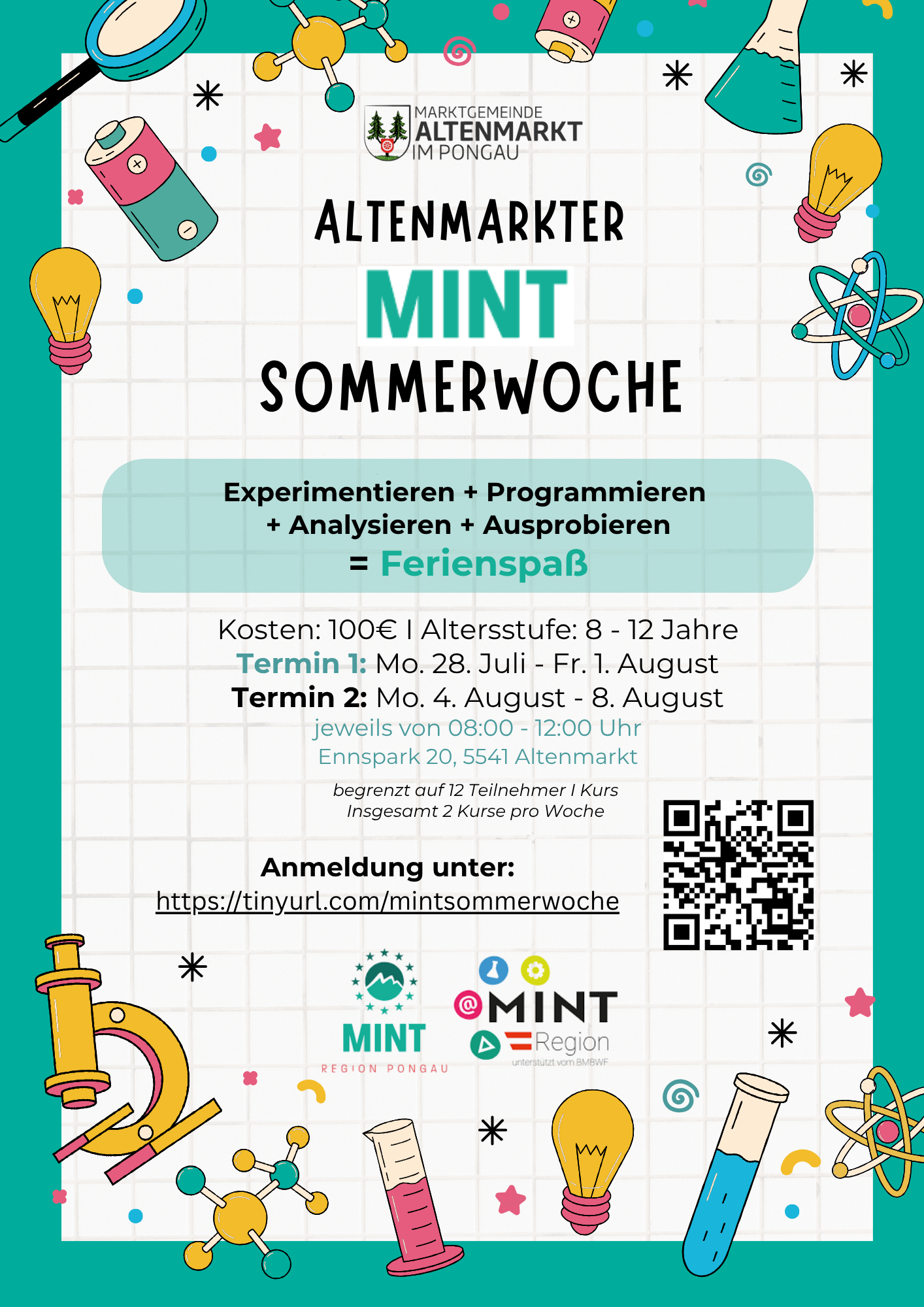 MARKTGEMEINDE
ALTENMARKT
IM PONGAU

ALTENMARKTER
MINT
SOMMERWOCHE

Experimentieren + Programmieren + Analysieren + Ausprobieren = Ferienspaß

Kosten: 100€ I Altersstufe: 8 - 12 Jahre
Termin 1: Mo. 28. Juli - Fr. 1. August
Termin 2: Mo. 4. August - 8. August
jeweils von 08:00 - 12:00 Uhr
Ennspark 20, 5541 Altenmarkt

begrenzt auf 12 Teilnehmer I Kurs
Insgesamt 2 Kurse pro Woche

Anmeldung unter:
https://tinyurl.com/mintsommerwoche

MINT
REGION PONGAU

MINT
Region
unterstützt vom BMBWF